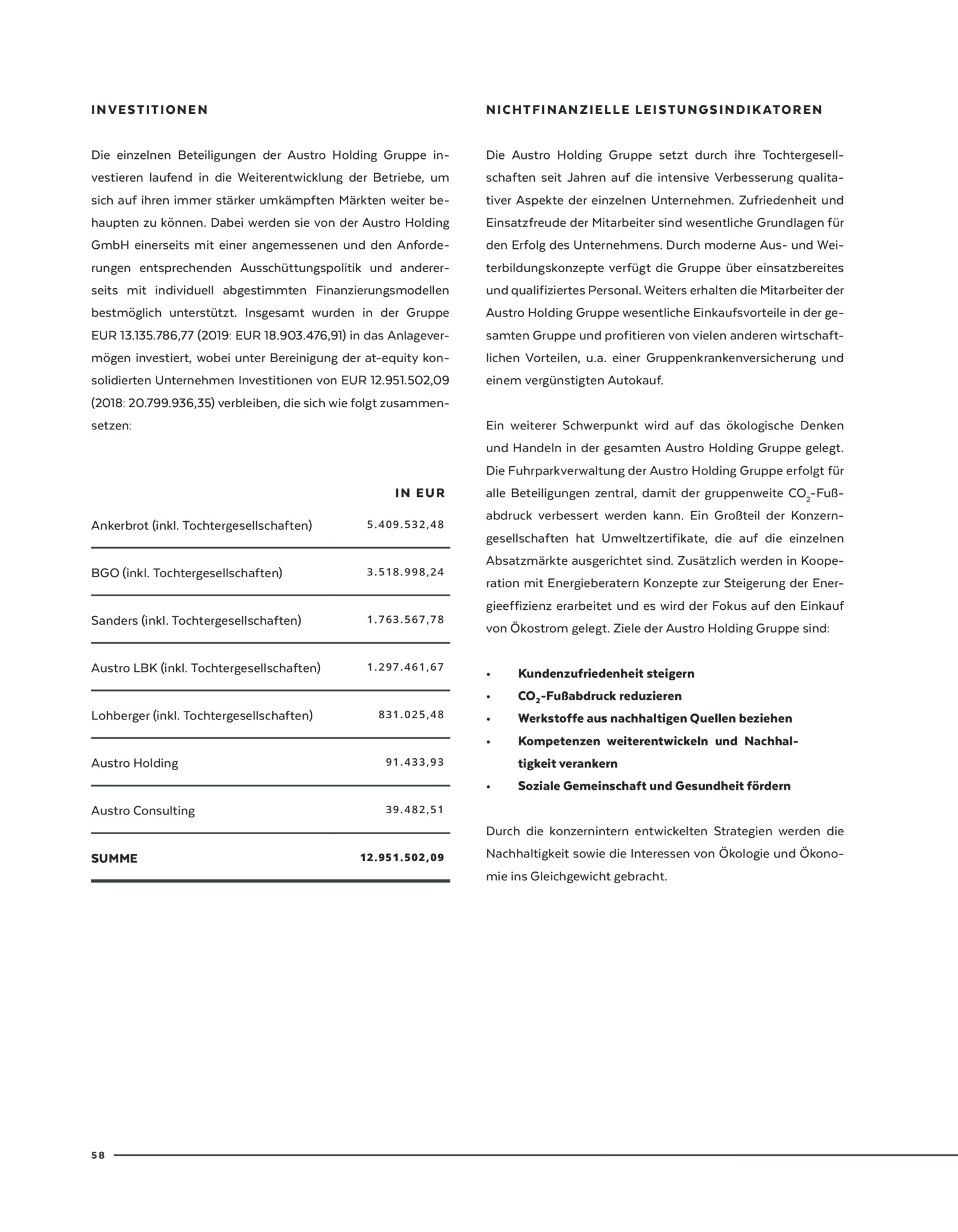 INVESTITIONEN

Die einzelnen Beteiligungen der Austro Holding Gruppe investieren laufend in die Weiterentwicklung der Betriebe, um sich auf ihren immer stärker umkämpften Märkten weiter behaupten zu können. Dabei werden sie von der Austro Holding GmbH einerseits mit einer angemessenen und den Anforderungen entsprechenden Ausschüttungspolitik und andererseits mit individuell abgestimmten Finanzierungsmodellen bestmöglich unterstützt. Insgesamt wurden in der Gruppe EUR 13.135.786,77 (2019: EUR 18.903.476,91) in das Anlagevermögen investiert, wobei unter Bereinigung der at-equity konsolidierten Unternehmen Investitionen von EUR 12.951.502,09 (2018: 20.799.936,35) verbleiben, die sich wie folgt zusammensetzen:

| | IN EUR |
|---|---|
| Ankerbrot (inkl. Tochtergesellschaften) | 5.409.532,48 |
| BGO (inkl. Tochtergesellschaften) | 3.518.998,24 |
| Sanders (inkl. Tochtergesellschaften) | 1.763.567,78 |
| Austro LBK (inkl. Tochtergesellschaften) | 1.297.461,67 |
| Lohberger (inkl. Tochtergesellschaften) | 831.025,48 |
| Austro Holding | 91.433,93 |
| Austro Consulting | 39.482,51 |
| SUMME | 12.951.502,09 |

NICHTFINANZIELLE LEISTUNGSINDIKATOREN

Die Austro Holding Gruppe setzt durch ihre Tochtergesellschaften seit Jahren auf die intensive Verbesserung qualitativer Aspekte der einzelnen Unternehmen. Zufriedenheit und Einsatzfreude der Mitarbeiter sind wesentliche Grundlagen für den Erfolg des Unternehmens. Durch moderne Aus- und Weiterbildungskonzepte verfügt die Gruppe über einsatzbereites und qualifiziertes Personal. Weiters erhalten die Mitarbeiter der Austro Holding Gruppe wesentliche Einkaufsvorteile in der gesamten Gruppe und profitieren von vielen anderen wirtschaftlichen Vorteilen, u.a. einer Gruppenkrankenversicherung und einem vergünstigten Autokauf.

Ein weiterer Schwerpunkt wird auf das ökologische Denken und Handeln in der gesamten Austro Holding Gruppe gelegt. Die Fuhrparkverwaltung der Austro Holding Gruppe erfolgt für alle Beteiligungen zentral, damit der gruppenweite $CO_2$-Fußabdruck verbessert werden kann. Ein Großteil der Konzerngesellschaften hat Umweltzertifikate, die auf die einzelnen Absatzmärkte ausgerichtet sind. Zusätzlich werden in Kooperation mit Energieberatern Konzepte zur Steigerung der Energieeffizienz erarbeitet und es wird der Fokus auf den Einkauf von Ökostrom gelegt. Ziele der Austro Holding Gruppe sind:

• Kundenzufriedenheit steigern
• $CO_2$-Fußabdruck reduzieren
• Werkstoffe aus nachhaltigen Quellen beziehen
• Kompetenzen weiterentwickeln und Nachhaltigkeit verankern
• Soziale Gemeinschaft und Gesundheit fördern

Durch die konzernintern entwickelten Strategien werden die Nachhaltigkeit sowie die Interessen von Ökologie und Ökonomie ins Gleichgewicht gebracht.

58